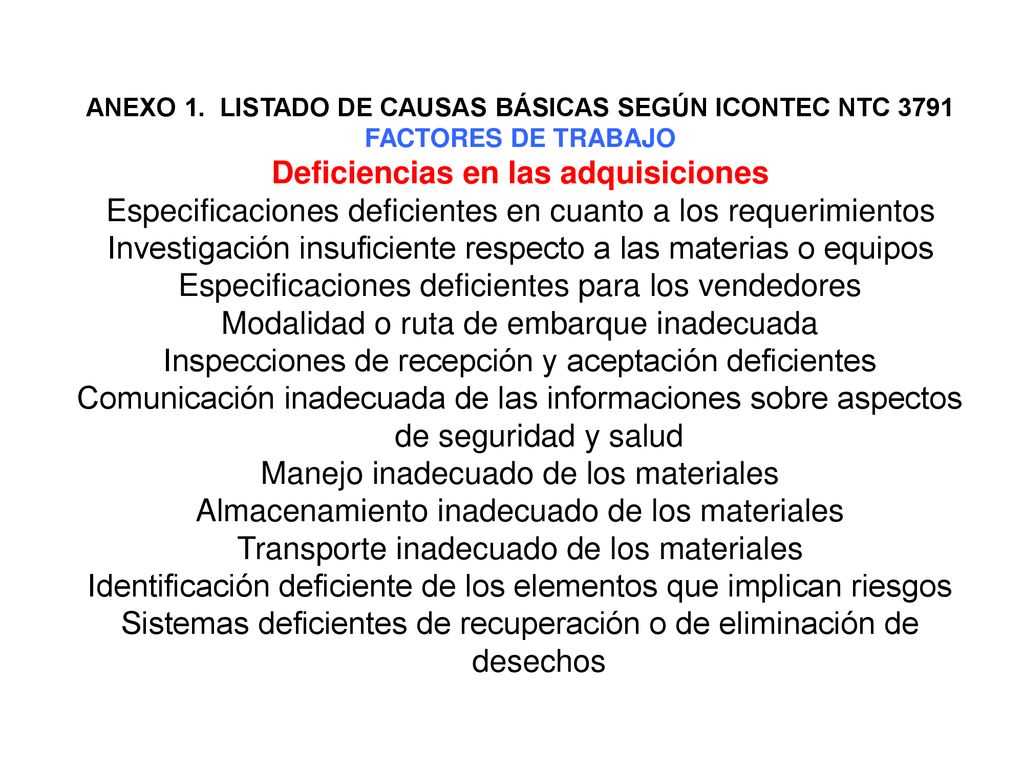 ANEXO 1. LISTADO DE CAUSAS BÁSICAS SEGÚN ICONTEC NTC 3791
FACTORES DE TRABAJO
Deficiencias en las adquisiciones
Especificaciones deficientes en cuanto a los requerimientos
Investigación insuficiente respecto a las materias o equipos
Especificaciones deficientes para los vendedores
Modalidad o ruta de embarque inadecuada
Inspecciones de recepción y aceptación deficientes
Comunicación inadecuada de las informaciones sobre aspectos de seguridad y salud
Manejo inadecuado de los materiales
Almacenamiento inadecuado de los materiales
Transporte inadecuado de los materiales
Identificación deficiente de los elementos que implican riesgos
Sistemas deficientes de recuperación o de eliminación de desechos